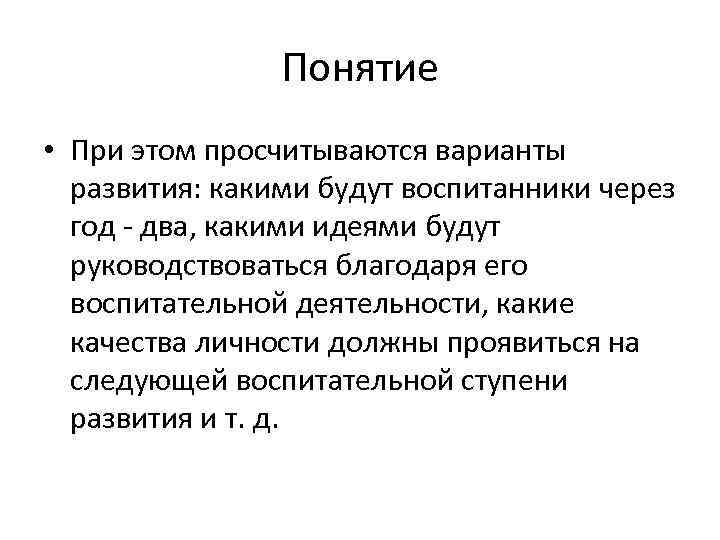 Понятие

• При этом просчитываются варианты развития: какими будут воспитанники через год - два, какими идеями будут руководствоваться благодаря его воспитательной деятельности, какие качества личности должны проявиться на следующей воспитательной ступени развития и т. д.